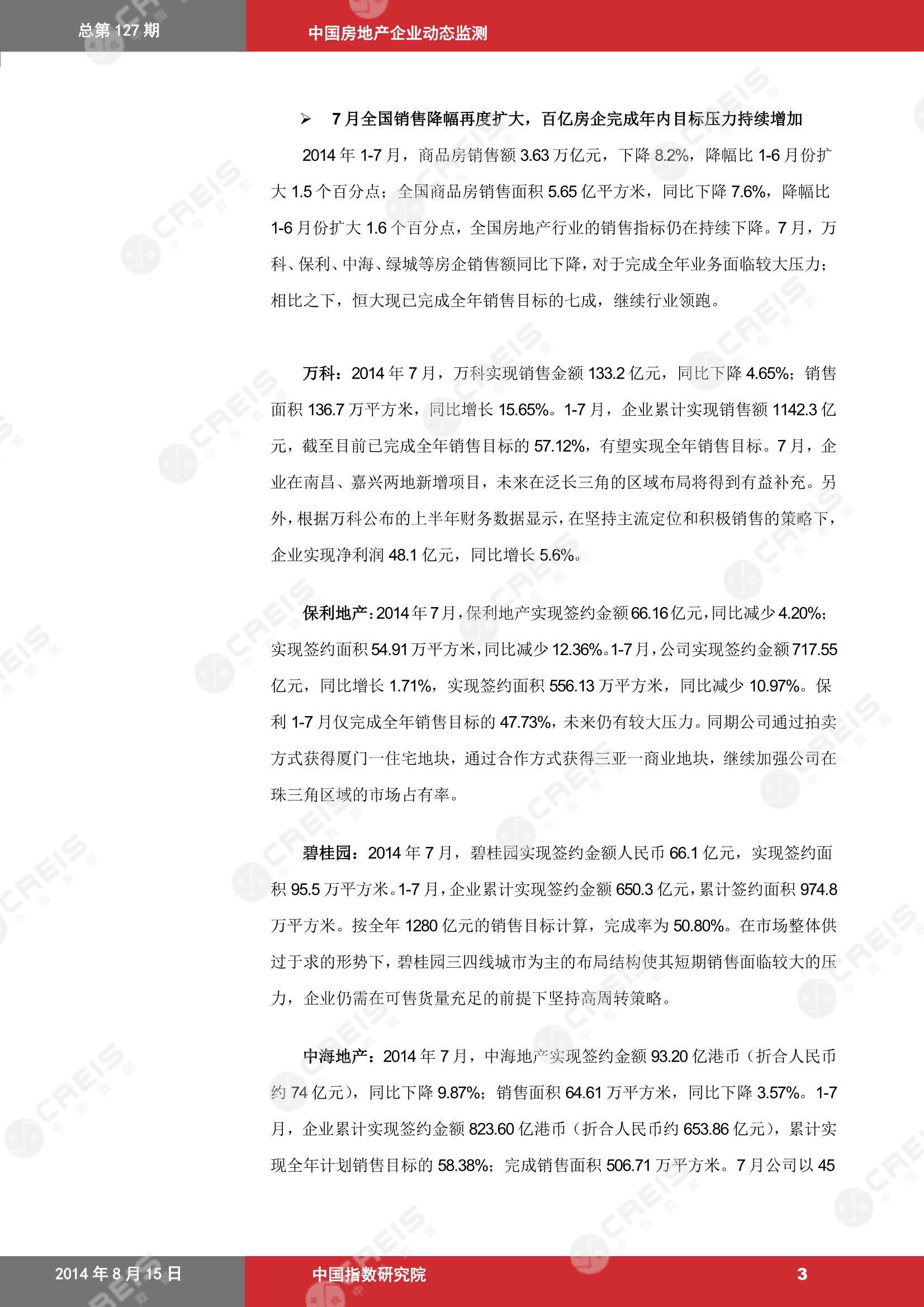 总第 127 期

中国房地产企业动态监测

➢ 7 月全国销售降幅再度扩大，百亿房企完成年内目标压力持续增加

2014 年 1-7 月，商品房销售额 3.63 万亿元，下降 8.2%，降幅比 1-6 月份扩大 1.5 个百分点；全国商品房销售面积 5.65 亿平方米，同比下降 7.6%，降幅比 1-6 月份扩大 1.6 个百分点，全国房地产行业的销售指标仍在持续下降。7 月，万科、保利、中海、绿城等房企销售额同比下降，对于完成全年业务面临较大压力；相比之下，恒大现已完成全年销售目标的七成，继续行业领跑。

万科：2014 年 7 月，万科实现销售金额 133.2 亿元，同比下降 4.65%；销售面积 136.7 万平方米，同比增长 15.65%。1-7 月，企业累计实现销售额 1142.3 亿元，截至目前已完成全年销售目标的 57.12%，有望实现全年销售目标。7 月，企业在南昌、嘉兴两地新增项目，未来在泛长三角的区域布局将得到有益补充。另外，根据万科公布的上半年财务数据显示，在坚持主流定位和积极销售的策略下，企业实现净利润 48.1 亿元，同比增长 5.6%。

保利地产：2014 年 7 月，保利地产实现签约金额 66.16 亿元，同比减少 4.20%；实现签约面积 54.91 万平方米，同比减少 12.36%。1-7 月，公司实现签约金额 717.55 亿元，同比增长 1.71%，实现签约面积 556.13 万平方米，同比减少 10.97%。保利 1-7 月仅完成全年销售目标的 47.73%，未来仍有较大压力。同期公司通过拍卖方式获得厦门一住宅地块，通过合作方式获得三亚一商业地块，继续加强公司在珠三角区域的市场占有率。

碧桂园：2014 年 7 月，碧桂园实现签约金额人民币 66.1 亿元，实现签约面积 95.5 万平方米。1-7 月，企业累计实现签约金额 650.3 亿元，累计签约面积 974.8 万平方米。按全年 1280 亿元的销售目标计算，完成率为 50.80%。在市场整体供过于求的形势下，碧桂园三四线城市为主的布局结构使其短期销售面临较大的压力，企业仍需在可售货量充足的前提下坚持高周转策略。

中海地产：2014 年 7 月，中海地产实现签约金额 93.20 亿港币（折合人民币约 74 亿元），同比下降 9.87%；销售面积 64.61 万平方米，同比下降 3.57%。1-7 月，企业累计实现签约金额 823.60 亿港币（折合人民币约 653.86 亿元），累计实现全年计划销售目标的 58.38%；完成销售面积 506.71 万平方米。7 月公司以 45

2014 年 8 月 15 日

中国指数研究院

3